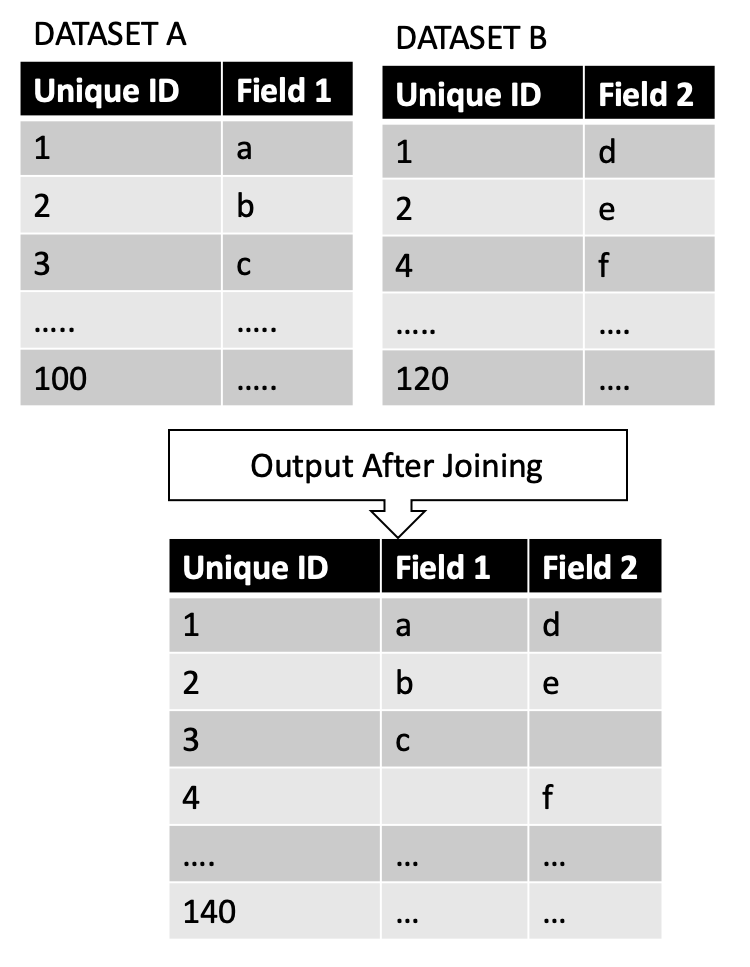 DATASET A

| Unique ID | Field 1 |
|---|---|
| 1 | a |
| 2 | b |
| 3 | c |
| ….. | ….. |
| 100 | ….. |

DATASET B

| Unique ID | Field 2 |
|---|---|
| 1 | d |
| 2 | e |
| 4 | f |
| ….. | …. |
| 120 | …. |

Output After Joining

| Unique ID | Field 1 | Field 2 |
|---|---|---|
| 1 | a | d |
| 2 | b | e |
| 3 | c | |
| 4 | | f |
| …. | … | … |
| 140 | … | … |